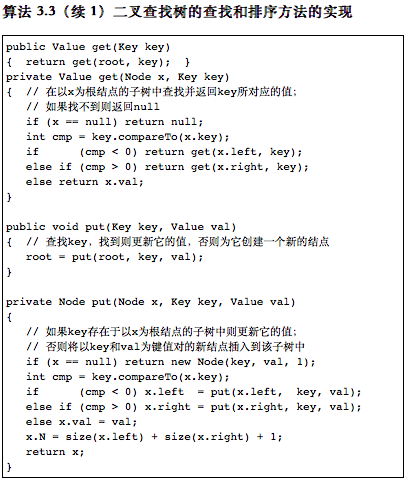 算法 3.3（续 1）二叉查找树的查找和排序方法的实现

public Value get(Key key)
{  return get(root, key);  }
private Value get(Node x, Key key)
{  // 在以x为根结点的子树中查找并返回key所对应的值；
   // 如果找不到则返回null
   if (x == null) return null;
   int cmp = key.compareTo(x.key);
   if      (cmp < 0) return get(x.left, key);
   else if (cmp > 0) return get(x.right, key);
   else return x.val;
}

public void put(Key key, Value val)
{  // 查找key，找到则更新它的值，否则为它创建一个新的结点
   root = put(root, key, val);
}

private Node put(Node x, Key key, Value val)
{
   // 如果key存在于以x为根结点的子树中则更新它的值；
   // 否则将以key和val为键值对的新结点插入到该子树中
   if (x == null) return new Node(key, val, 1);
   int cmp = key.compareTo(x.key);
   if      (cmp < 0) x.left  = put(x.left,  key, val);
   else if (cmp > 0) x.right = put(x.right, key, val);
   else x.val = val;
   x.N = size(x.left) + size(x.right) + 1;
   return x;
}